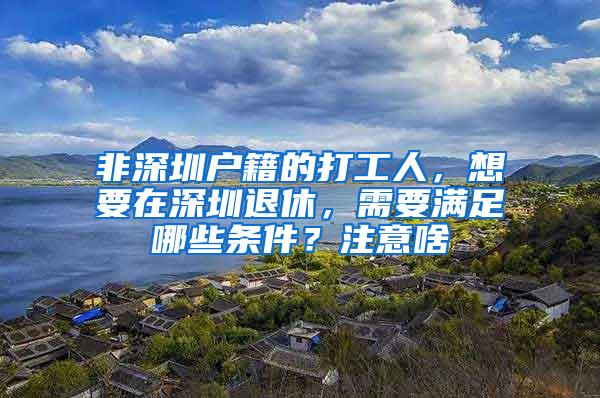 非深圳户籍的打工人，想要在深圳退休，需要满足哪些条件？注意啥